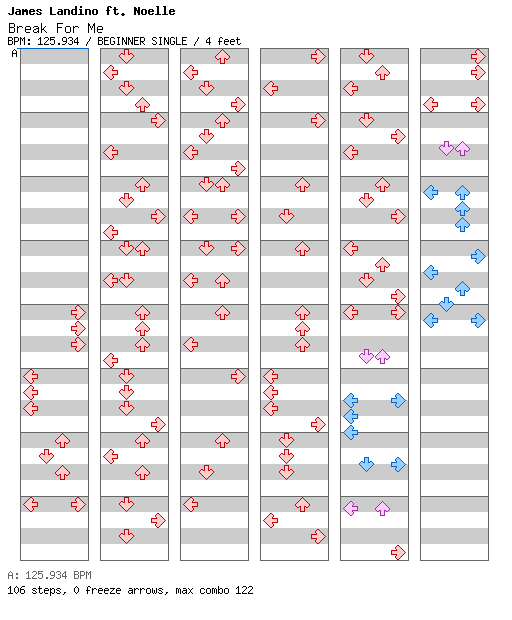 James Landino ft. Noelle
Break For Me
BPM: 125.934 / BEGINNER SINGLE / 4 feet
A

A: 125.934 BPM
106 steps, 0 freeze arrows, max combo 122